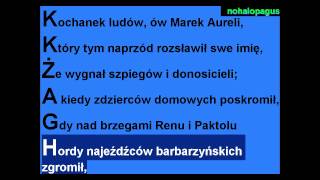 nohalopagus

Kochanek ludów, ów Marek Aureli,
Który tym naprzód rozsławił swe imię,
Że wygnał szpiegów i donosicieli;
A kiedy zdzierców domowych poskromił,
Gdy nad brzegami Renu i Paktolu
Hordy najeźdźców barbarzyńskich zgromił,